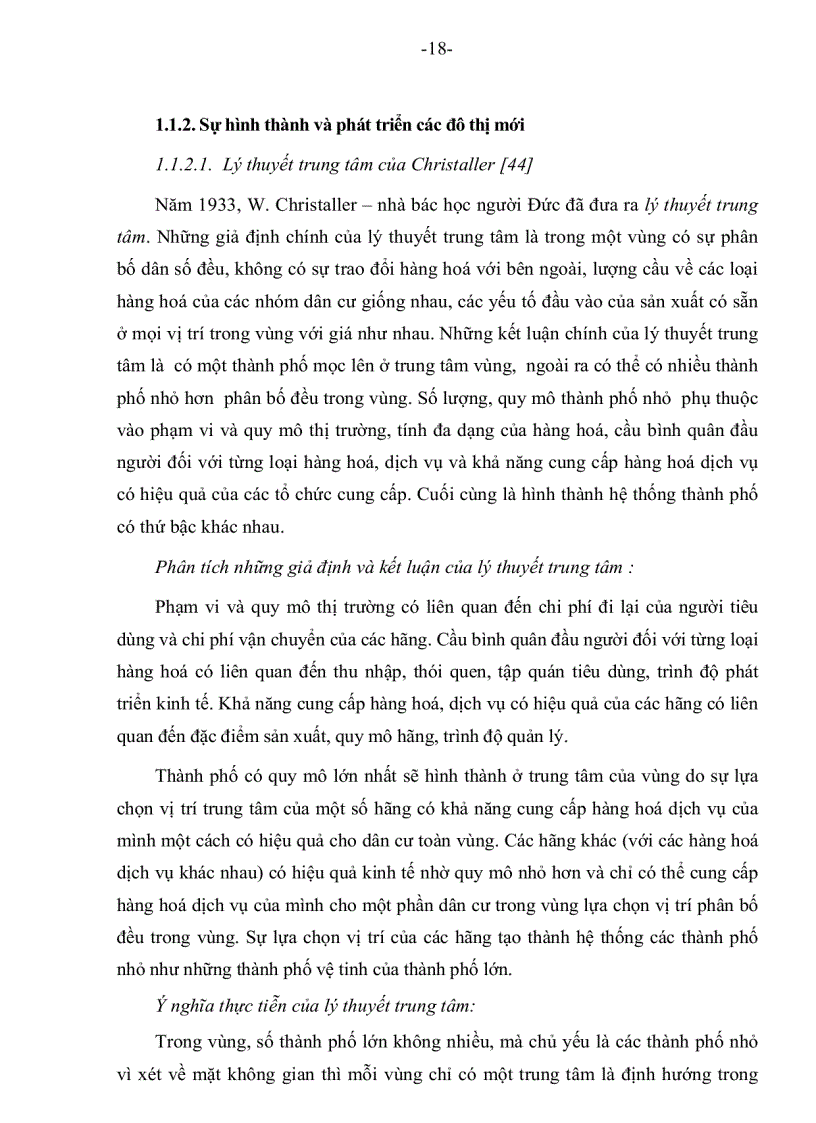 -18-

1.1.2. Sự hình thành và phát triển các đô thị mới

1.1.2.1. Lý thuyết trung tâm của Christaller [44]

Năm 1933, W. Christaller – nhà bác học người Đức đã đưa ra lý thuyết trung tâm. Những giả định chính của lý thuyết trung tâm là trong một vùng có sự phân bố dân số đều, không có sự trao đổi hàng hoá với bên ngoài, lượng cầu về các loại hàng hoá của các nhóm dân cư giống nhau, các yếu tố đầu vào của sản xuất có sẵn ở mọi vị trí trong vùng với giá như nhau. Những kết luận chính của lý thuyết trung tâm là có một thành phố mọc lên ở trung tâm vùng, ngoài ra có thể có nhiều thành phố nhỏ hơn phân bố đều trong vùng. Số lượng, quy mô thành phố nhỏ phụ thuộc vào phạm vi và quy mô thị trường, tính đa dạng của hàng hoá, cầu bình quân đầu người đối với từng loại hàng hoá, dịch vụ và khả năng cung cấp hàng hoá dịch vụ có hiệu quả của các tổ chức cung cấp. Cuối cùng là hình thành hệ thống thành phố có thứ bậc khác nhau.

Phân tích những giả định và kết luận của lý thuyết trung tâm :

Phạm vi và quy mô thị trường có liên quan đến chi phí đi lại của người tiêu dùng và chi phí vận chuyển của các hãng. Cầu bình quân đầu người đối với từng loại hàng hoá có liên quan đến thu nhập, thói quen, tập quán tiêu dùng, trình độ phát triển kinh tế. Khả năng cung cấp hàng hoá, dịch vụ có hiệu quả của các hãng có liên quan đến đặc điểm sản xuất, quy mô hãng, trình độ quản lý.

Thành phố có quy mô lớn nhất sẽ hình thành ở trung tâm của vùng do sự lựa chọn vị trí trung tâm của một số hãng có khả năng cung cấp hàng hoá dịch vụ của mình một cách có hiệu quả cho dân cư toàn vùng. Các hãng khác (với các hàng hoá dịch vụ khác nhau) có hiệu quả kinh tế nhờ quy mô nhỏ hơn và chỉ có thể cung cấp hàng hoá dịch vụ của mình cho một phần dân cư trong vùng lựa chọn vị trí phân bố đều trong vùng. Sự lựa chọn vị trí của các hãng tạo thành hệ thống các thành phố nhỏ như những thành phố vệ tinh của thành phố lớn.

Ý nghĩa thực tiễn của lý thuyết trung tâm:

Trong vùng, số thành phố lớn không nhiều, mà chủ yếu là các thành phố nhỏ vì xét về mặt không gian thì mỗi vùng chỉ có một trung tâm là định hướng trong